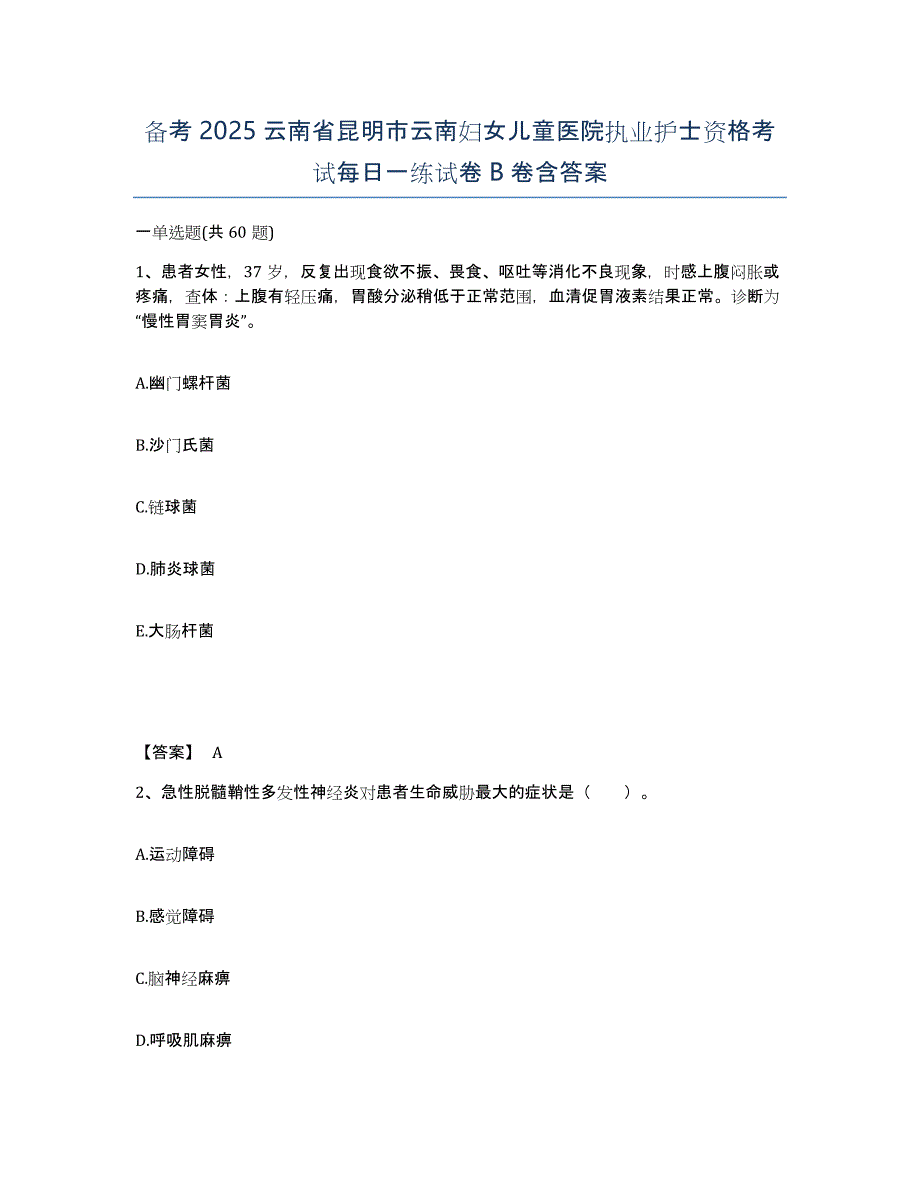 备考 2025 云南省昆明市云南妇女儿童医院执业护士资格考试每日一练试卷 B 卷含答案

一单选题(共 60 题)

1、患者女性，37 岁，反复出现食欲不振、畏食、呕吐等消化不良现象，时感上腹闷胀或疼痛，查体：上腹有轻压痛，胃酸分泌稍低于正常范围，血清促胃液素结果正常。诊断为“慢性胃窦胃炎”。

A.幽门螺杆菌

B.沙门氏菌

C.链球菌

D.肺炎球菌

E.大肠杆菌

【答案】 A

2、急性脱髓鞘性多发性神经炎对患者生命威胁最大的症状是（ ）。

A.运动障碍

B.感觉障碍

C.脑神经麻痹

D.呼吸肌麻痹